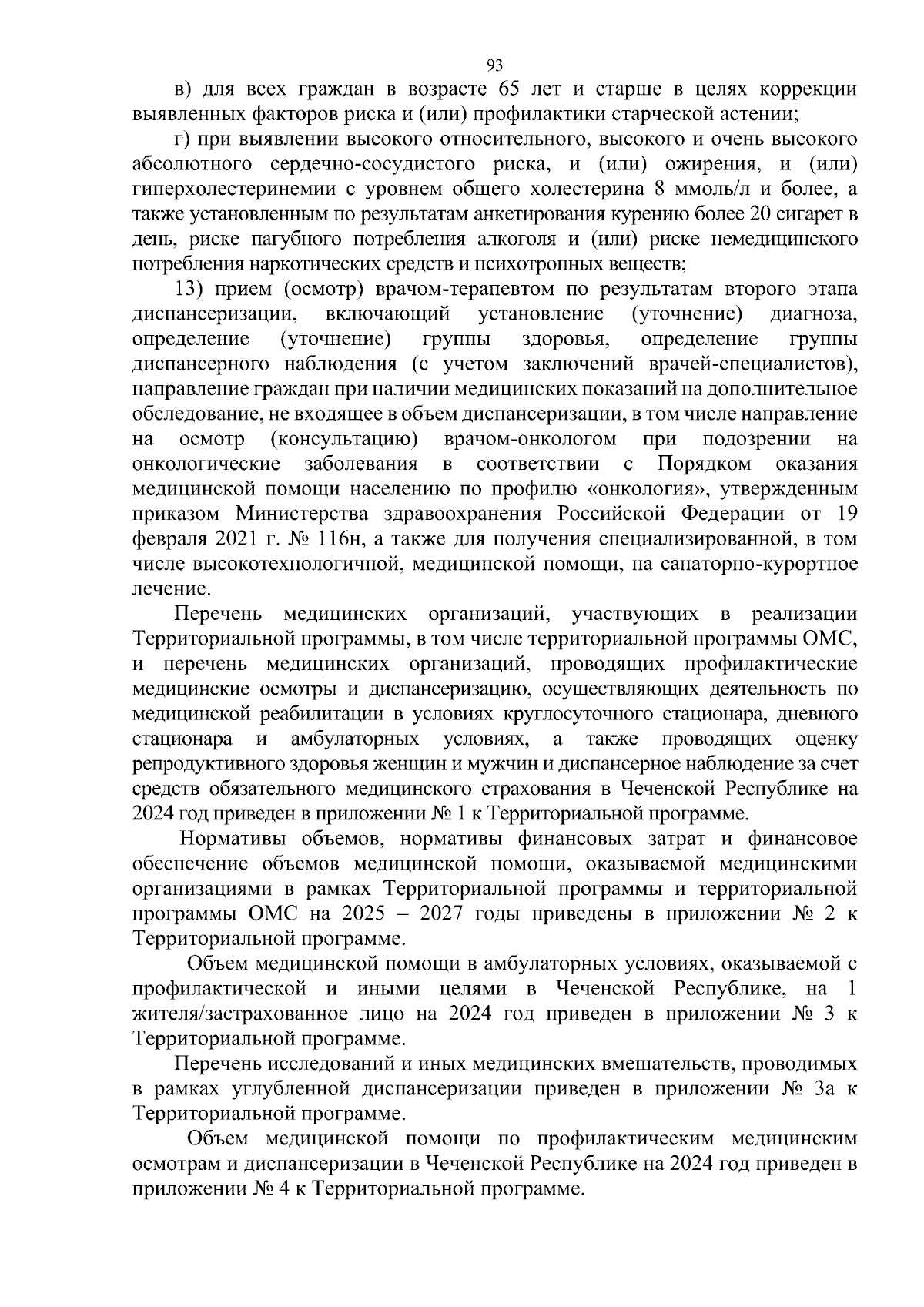 93

в) для всех граждан в возрасте 65 лет и старше в целях коррекции выявленных факторов риска и (или) профилактики старческой астении;

г) при выявлении высокого относительного, высокого и очень высокого абсолютного сердечно-сосудистого риска, и (или) ожирения, и (или) гиперхолестеринемии с уровнем общего холестерина 8 ммоль/л и более, а также установленным по результатам анкетирования курению более 20 сигарет в день, риске пагубного потребления алкоголя и (или) риске немедицинского потребления наркотических средств и психотропных веществ;

13) прием (осмотр) врачом-терапевтом по результатам второго этапа диспансеризации, включающий установление (уточнение) диагноза, определение (уточнение) группы здоровья, определение группы диспансерного наблюдения (с учетом заключений врачей-специалистов), направление граждан при наличии медицинских показаний на дополнительное обследование, не входящее в объем диспансеризации, в том числе направление на осмотр (консультацию) врачом-онкологом при подозрении на онкологические заболевания в соответствии с Порядком оказания медицинской помощи населению по профилю «онкология», утвержденным приказом Министерства здравоохранения Российской Федерации от 19 февраля 2021 г. № 116н, а также для получения специализированной, в том числе высокотехнологичной, медицинской помощи, на санаторно-курортное лечение.

Перечень медицинских организаций, участвующих в реализации Территориальной программы, в том числе территориальной программы ОМС, и перечень медицинских организаций, проводящих профилактические медицинские осмотры и диспансеризацию, осуществляющих деятельность по медицинской реабилитации в условиях круглосуточного стационара, дневного стационара и амбулаторных условиях, а также проводящих оценку репродуктивного здоровья женщин и мужчин и диспансерное наблюдение за счет средств обязательного медицинского страхования в Чеченской Республике на 2024 год приведен в приложении № 1 к Территориальной программе.

Нормативы объемов, нормативы финансовых затрат и финансовое обеспечение объемов медицинской помощи, оказываемой медицинскими организациями в рамках Территориальной программы и территориальной программы ОМС на 2025 – 2027 годы приведены в приложении № 2 к Территориальной программе.

Объем медицинской помощи в амбулаторных условиях, оказываемой с профилактической и иными целями в Чеченской Республике, на 1 жителя/застрахованное лицо на 2024 год приведен в приложении № 3 к Территориальной программе.

Перечень исследований и иных медицинских вмешательств, проводимых в рамках углубленной диспансеризации приведен в приложении № 3а к Территориальной программе.

Объем медицинской помощи по профилактическим медицинским осмотрам и диспансеризации в Чеченской Республике на 2024 год приведен в приложении № 4 к Территориальной программе.